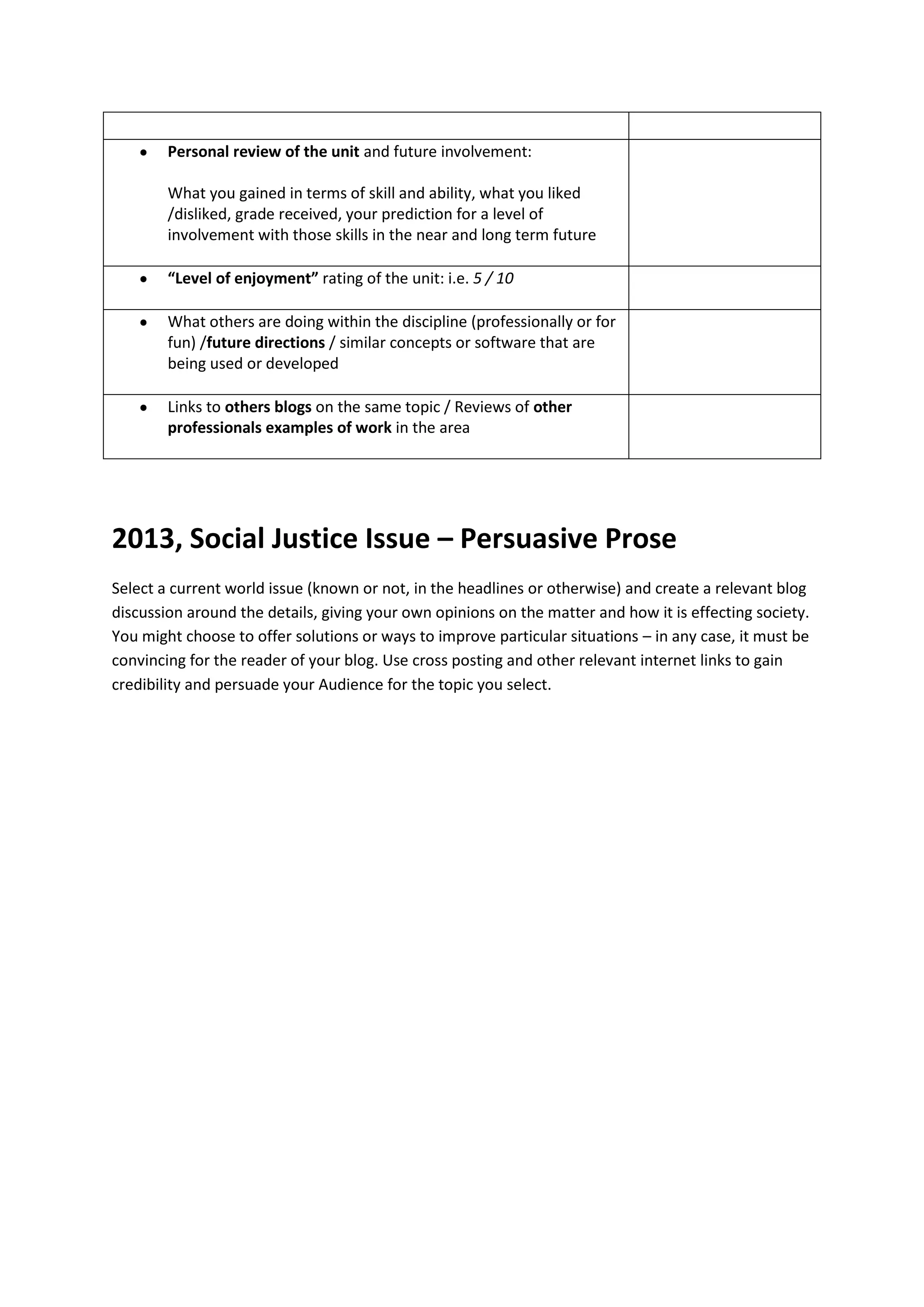 |  |  |
|---|---|
| • Personal review of the unit and future involvement: What you gained in terms of skill and ability, what you liked /disliked, grade received, your prediction for a level of involvement with those skills in the near and long term future |  |
| • "Level of enjoyment" rating of the unit: i.e. 5 / 10 |  |
| • What others are doing within the discipline (professionally or for fun) /future directions / similar concepts or software that are being used or developed |  |
| • Links to others blogs on the same topic / Reviews of other professionals examples of work in the area |  |

2013, Social Justice Issue – Persuasive Prose

Select a current world issue (known or not, in the headlines or otherwise) and create a relevant blog discussion around the details, giving your own opinions on the matter and how it is effecting society. You might choose to offer solutions or ways to improve particular situations – in any case, it must be convincing for the reader of your blog. Use cross posting and other relevant internet links to gain credibility and persuade your Audience for the topic you select.